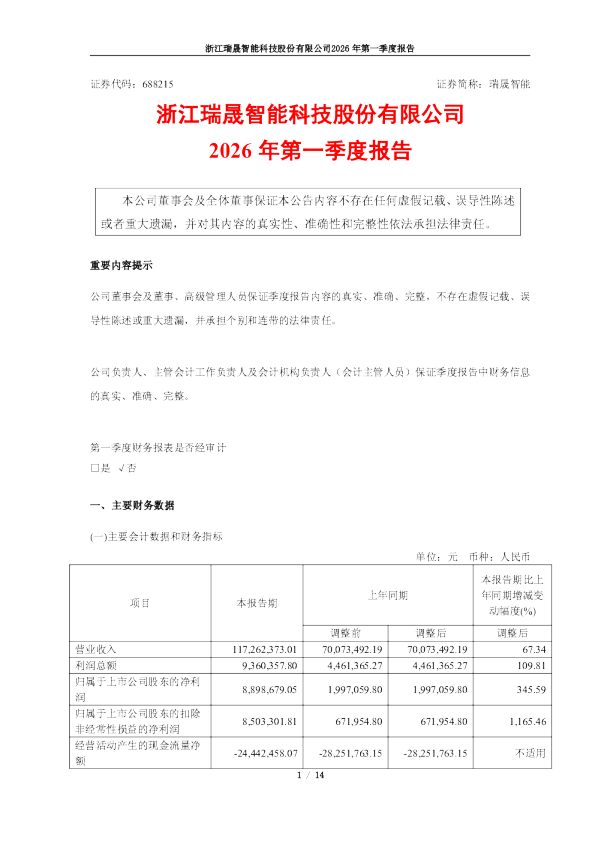 浙江瑞晟智能科技股份有限公司2026 年第一季度报告

证券代码：688215　　　　　　　　　　　　　　　　证券简称：瑞晟智能

浙江瑞晟智能科技股份有限公司
2026 年第一季度报告

本公司董事会及全体董事保证本公告内容不存在任何虚假记载、误导性陈述或者重大遗漏，并对其内容的真实性、准确性和完整性依法承担法律责任。

重要内容提示

公司董事会及董事、高级管理人员保证季度报告内容的真实、准确、完整，不存在虚假记载、误导性陈述或重大遗漏，并承担个别和连带的法律责任。

公司负责人、主管会计工作负责人及会计机构负责人（会计主管人员）保证季度报告中财务信息的真实、准确、完整。

第一季度财务报表是否经审计
□是 √否

一、主要财务数据

(一)主要会计数据和财务指标

单位：元　币种：人民币

| 项目 | 本报告期 | 上年同期 | | 本报告期比上年同期增减变动幅度(%) |
|---|---|---|---|---|
| | | 调整前 | 调整后 | 调整后 |
| 营业收入 | 117,262,373.01 | 70,073,492.19 | 70,073,492.19 | 67.34 |
| 利润总额 | 9,360,357.80 | 4,461,365.27 | 4,461,365.27 | 109.81 |
| 归属于上市公司股东的净利润 | 8,898,679.05 | 1,997,059.80 | 1,997,059.80 | 345.59 |
| 归属于上市公司股东的扣除非经常性损益的净利润 | 8,503,301.81 | 671,954.80 | 671,954.80 | 1,165.46 |
| 经营活动产生的现金流量净额 | -24,442,458.07 | -28,251,763.15 | -28,251,763.15 | 不适用 |

1 / 14